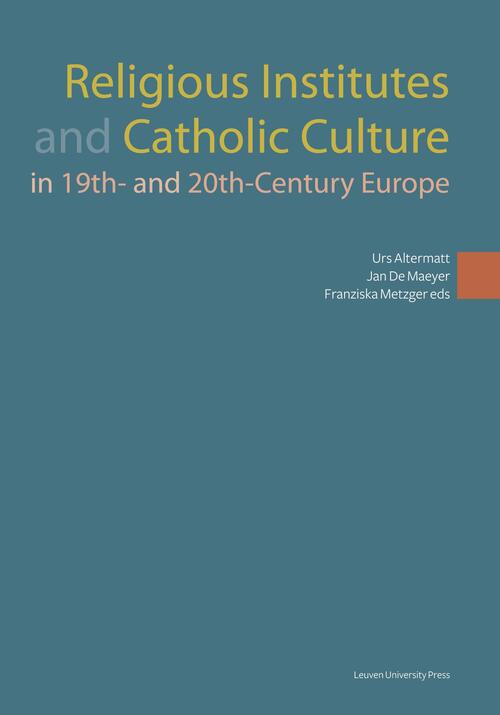 Religious Institutes and Catholic Culture in 19th- and 20th-Century Europe

Urs Altermatt
Jan De Maeyer
Franziska Metzger eds

Leuven University Press